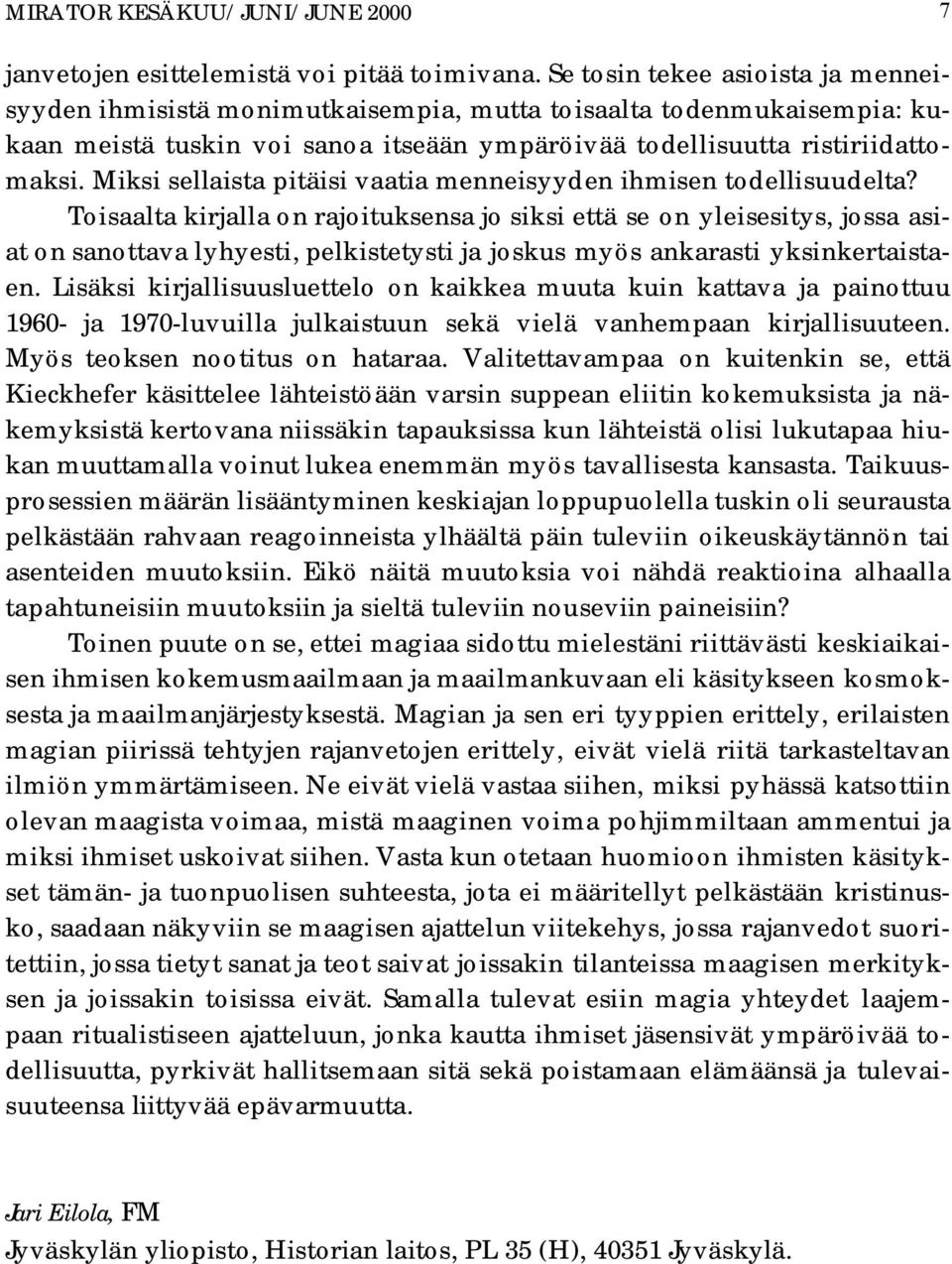 MIRATOR KESÄKUU/ JUNI/ JUNE 2000 7

janvetojen esittelemistä voi pitää toimivana. Se tosin tekee asioista ja menneisyyden ihmisistä monimutkaisempia, mutta toisaalta todenmukaisempia: kukaan meistä tuskin voi sanoa itseään ympäröivää todellisuutta ristiriidattomaksi. Miksi sellaista pitäisi vaatia menneisyyden ihmisen todellisuudelta?

Toisaalta kirjalla on rajoituksensa jo siksi että se on yleisesitys, jossa asiat on sanottava lyhyesti, pelkistetysti ja joskus myös ankarasti yksinkertaistaen. Lisäksi kirjallisuusluettelo on kaikkea muuta kuin kattava ja painottuu 1960- ja 1970-luvuilla julkaistuun sekä vielä vanhempaan kirjallisuuteen. Myös teoksen nootitus on hataraa. Valitettavampaa on kuitenkin se, että Kieckhefer käsittelee lähteistöään varsin suppean eliitin kokemuksista ja näkemyksistä kertovana niissäkin tapauksissa kun lähteistä olisi lukutapaa hiukan muuttamalla voinut lukea enemmän myös tavallisesta kansasta. Taikuusprosessien määrän lisääntyminen keskiajan loppupuolella tuskin oli seurausta pelkästään rahvaan reagoinneista ylhäältä päin tuleviin oikeuskäytännön tai asenteiden muutoksiin. Eikö näitä muutoksia voi nähdä reaktioina alhaalla tapahtuneisiin muutoksiin ja sieltä tuleviin nouseviin paineisiin?

Toinen puute on se, ettei magiaa sidottu mielestäni riittävästi keskiaikaisen ihmisen kokemusmaailmaan ja maailmankuvaan eli käsitykseen kosmoksesta ja maailmanjärjestyksestä. Magian ja sen eri tyyppien erittely, erilaisten magian piirissä tehtyjen rajanvetojen erittely, eivät vielä riitä tarkasteltavan ilmiön ymmärtämiseen. Ne eivät vielä vastaa siihen, miksi pyhässä katsottiin olevan maagista voimaa, mistä maaginen voima pohjimmiltaan ammentui ja miksi ihmiset uskoivat siihen. Vasta kun otetaan huomioon ihmisten käsitykset tämän- ja tuonpuolisen suhteesta, jota ei määritellyt pelkästään kristinusko, saadaan näkyviin se maagisen ajattelun viitekehys, jossa rajanvedot suoritettiin, jossa tietyt sanat ja teot saivat joissakin tilanteissa maagisen merkityksen ja joissakin toisissa eivät. Samalla tulevat esiin magia yhteydet laajempaan ritualistiseen ajatteluun, jonka kautta ihmiset jäsensivät ympäröivää todellisuutta, pyrkivät hallitsemaan sitä sekä poistamaan elämäänsä ja tulevaisuuteensa liittyvää epävarmuutta.

Jari Eilola, FM
Jyväskylän yliopisto, Historian laitos, PL 35 (H), 40351 Jyväskylä.